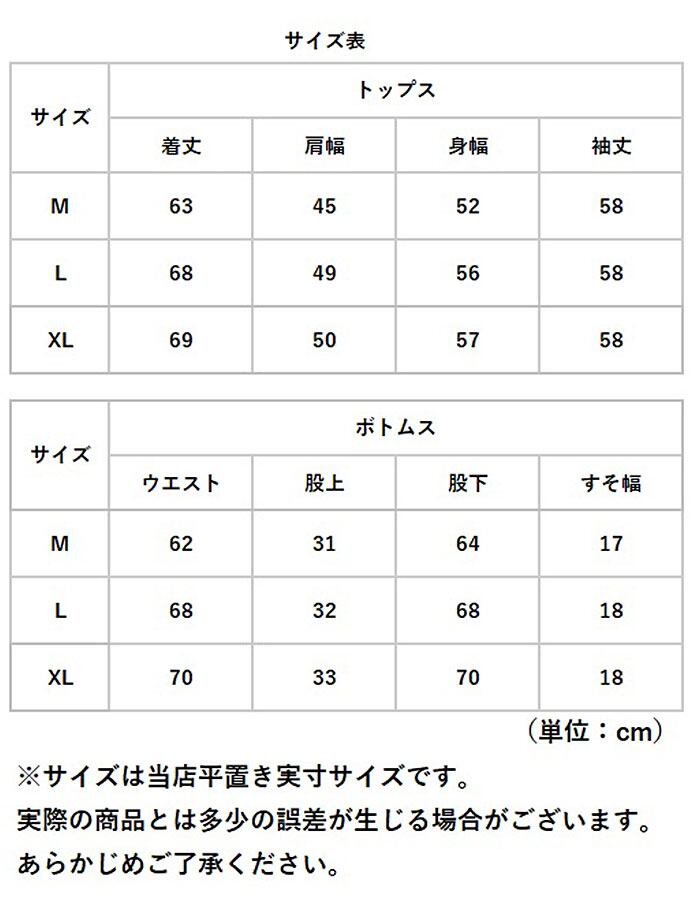 サイズ表

| サイズ | トップス | | | |
|---|---|---|---|---|
| | 着丈 | 肩幅 | 身幅 | 袖丈 |
| M | 63 | 45 | 52 | 58 |
| L | 68 | 49 | 56 | 58 |
| XL | 69 | 50 | 57 | 58 |

| サイズ | ボトムス | | | |
|---|---|---|---|---|
| | ウエスト | 股上 | 股下 | すそ幅 |
| M | 62 | 31 | 64 | 17 |
| L | 68 | 32 | 68 | 18 |
| XL | 70 | 33 | 70 | 18 |

（単位：cm）

※サイズは当店平置き実寸サイズです。
実際の商品とは多少の誤差が生じる場合がございます。
あらかじめご了承ください。